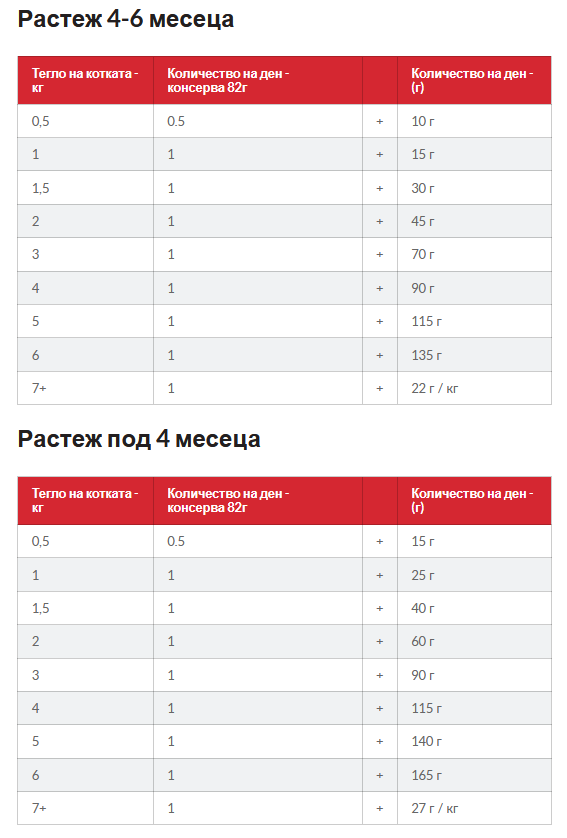 Растеж 4-6 месеца

| Тегло на котката - кг | Количество на ден - консерва 82г | | Количество на ден - (г) |
|---|---|---|---|
| 0,5 | 0.5 | + | 10 г |
| 1 | 1 | + | 15 г |
| 1,5 | 1 | + | 30 г |
| 2 | 1 | + | 45 г |
| 3 | 1 | + | 70 г |
| 4 | 1 | + | 90 г |
| 5 | 1 | + | 115 г |
| 6 | 1 | + | 135 г |
| 7+ | 1 | + | 22 г / кг |

Растеж под 4 месеца

| Тегло на котката - кг | Количество на ден - консерва 82г | | Количество на ден - (г) |
|---|---|---|---|
| 0,5 | 0.5 | + | 15 г |
| 1 | 1 | + | 25 г |
| 1,5 | 1 | + | 40 г |
| 2 | 1 | + | 60 г |
| 3 | 1 | + | 90 г |
| 4 | 1 | + | 115 г |
| 5 | 1 | + | 140 г |
| 6 | 1 | + | 165 г |
| 7+ | 1 | + | 27 г / кг |